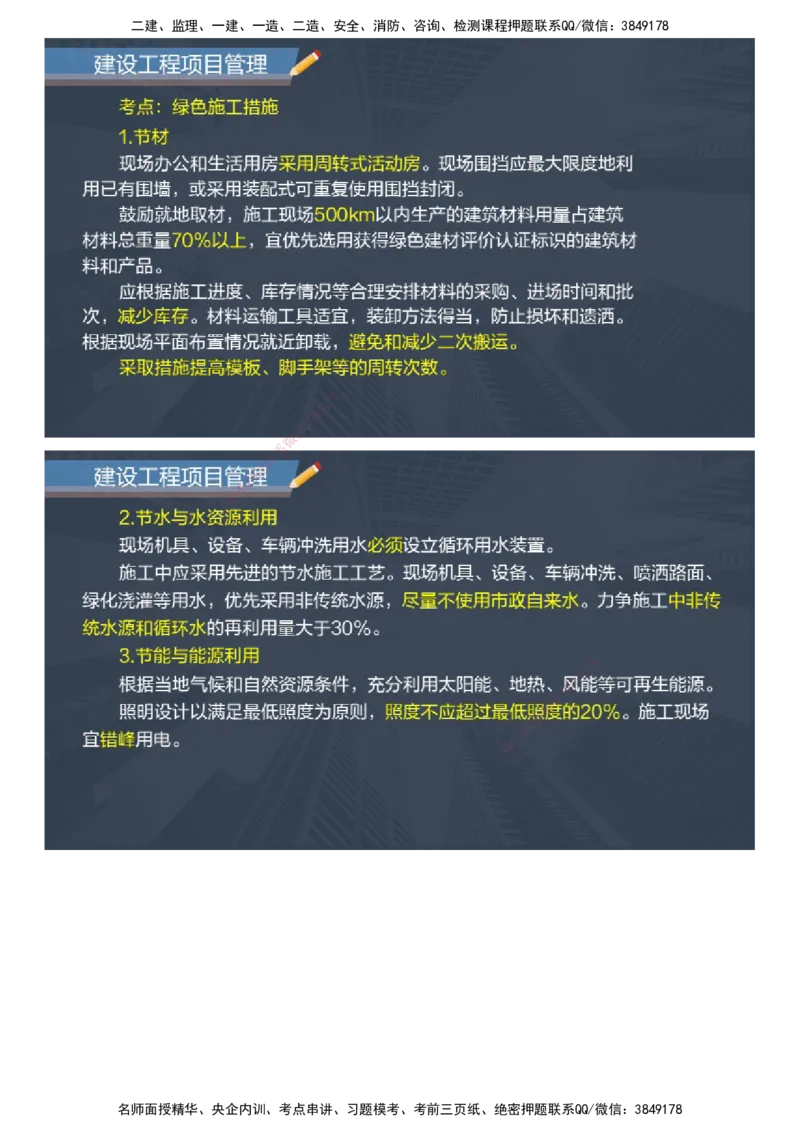 二建、监理、一建、一造、二造、安全、消防、咨询、检测课程押题联系QQ/微信：3849178

建设工程项目管理

考点：绿色施工措施

1.节材

现场办公和生活用房采用周转式活动房。现场围挡应最大限度地利用已有围墙，或采用装配式可重复使用围挡封闭。

鼓励就地取材，施工现场500km以内生产的建筑材料用量占建筑材料总重量70%以上，宜优先选用获得绿色建材评价认证标识的建筑材料和产品。

应根据施工进度、库存情况等合理安排材料的采购、进场时间和批次，减少库存。材料运输工具适宜，装卸方法得当，防止损坏和遗洒。根据现场平面布置情况就近卸载，避免和减少二次搬运。

采取措施提高模板、脚手架等的周转次数。

建设工程项目管理

2.节水与水资源利用

现场机具、设备、车辆冲洗用水必须设立循环用水装置。

施工中应采用先进的节水施工工艺。现场机具、设备、车辆冲洗、喷洒路面、绿化浇灌等用水，优先采用非传统水源，尽量不使用市政自来水。力争施工中非传统水源和循环水的再利用量大于30%。

3.节能与能源利用

根据当地气候和自然资源条件，充分利用太阳能、地热、风能等可再生能源。

照明设计以满足最低照度为原则，照度不应超过最低照度的20%。施工现场宜错峰用电。

名师面授精华、央企内训、考点串讲、习题模考、考前三页纸、绝密押题联系QQ/微信：3849178